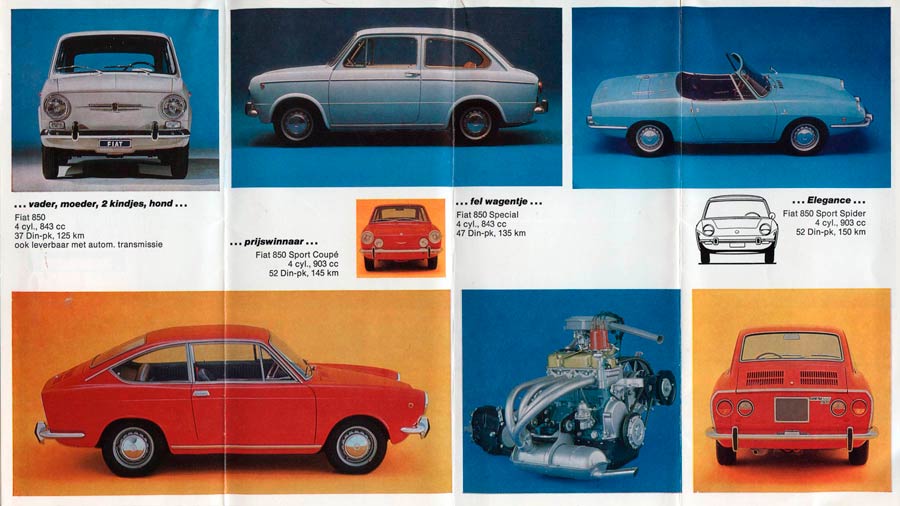 FIAT

... vader, moeder, 2 kindjes, hond ...
Fiat 850
4 cyl., 843 cc
37 Din-pk, 125 km
ook leverbaar met autom. transmissie

... prijswinnaar ...
Fiat 850 Sport Coupé
4 cyl., 903 cc
52 Din-pk, 145 km

... fel wagentje ...
Fiat 850 Special
4 cyl., 843 cc
47 Din-pk, 135 km

... Elegance ...
Fiat 850 Sport Spider
4 cyl., 903 cc
52 Din-pk, 150 km